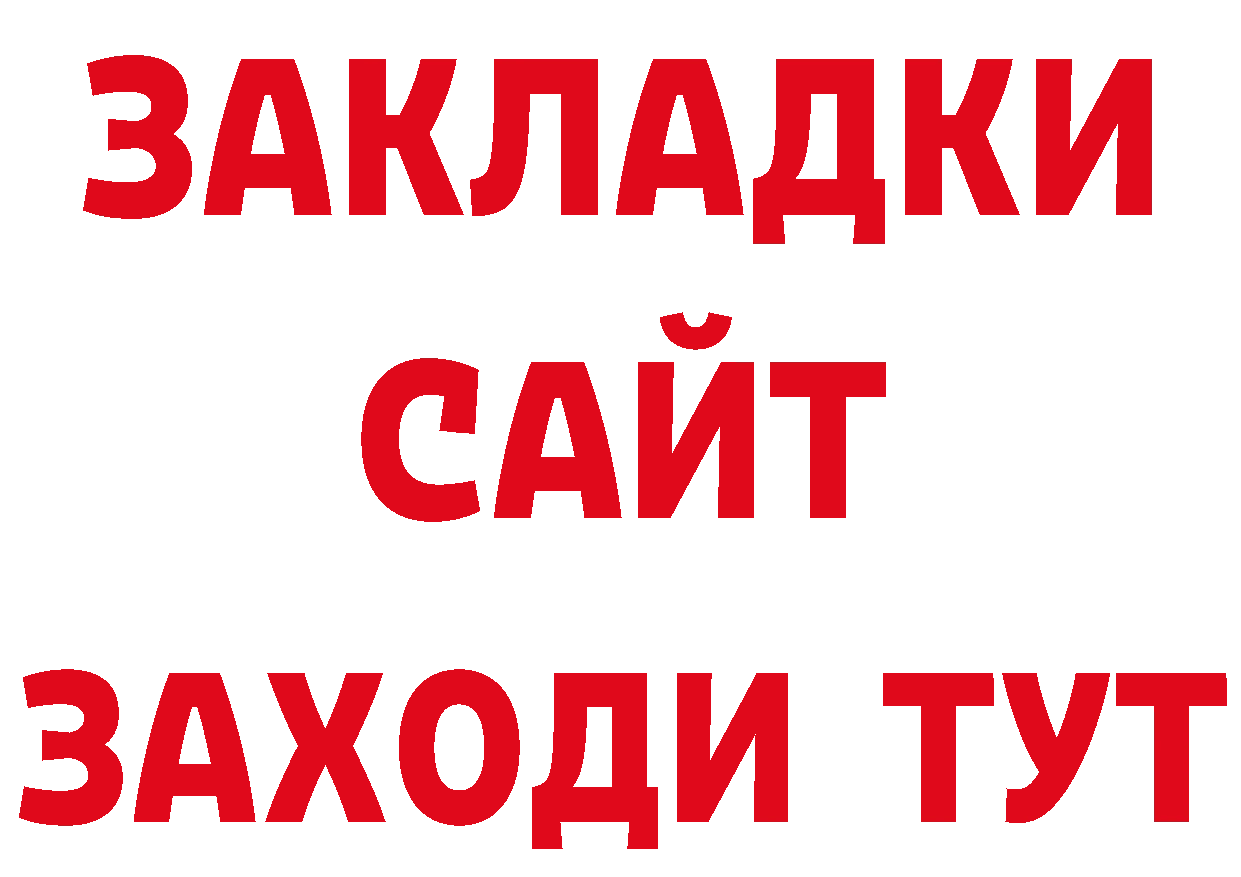 ЗАКЛАДКИ
САЙТ
ЗАХОДИ ТУТ